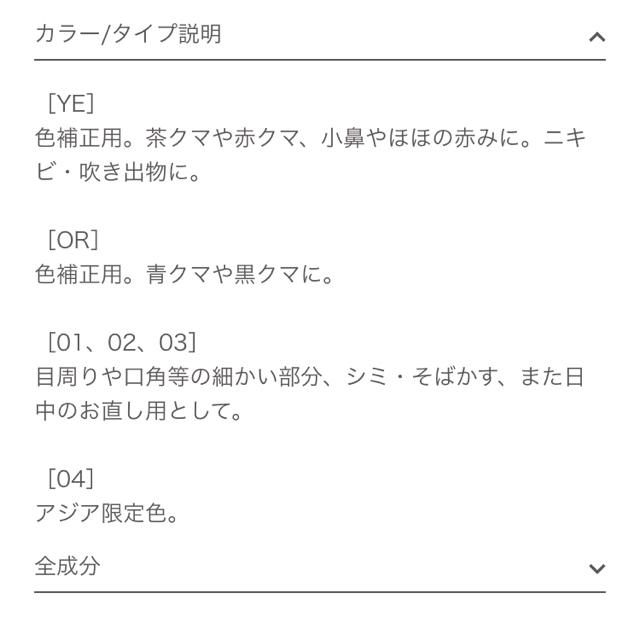 カラー/タイプ説明

［YE］
色補正用。茶クマや赤クマ、小鼻やほほの赤みに。ニキビ・吹き出物に。

［OR］
色補正用。青クマや黒クマに。

［01、02、03］
目周りや口角等の細かい部分、シミ・そばかす、また日中のお直し用として。

［04］
アジア限定色。

全成分